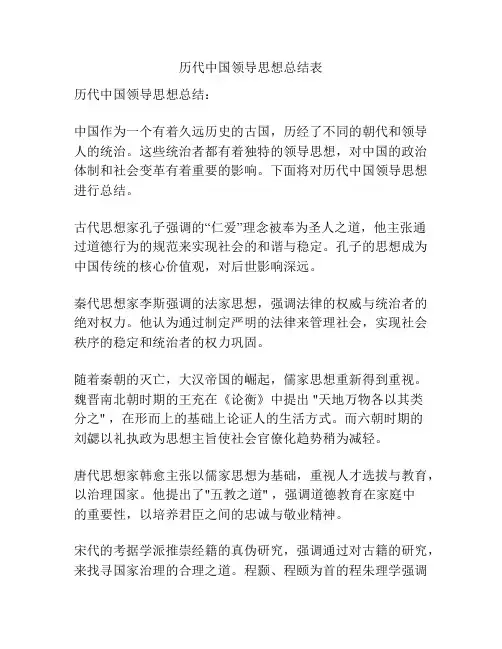 历代中国领导思想总结表

历代中国领导思想总结：

中国作为一个有着久远历史的古国，历经了不同的朝代和领导人的统治。这些统治者都有着独特的领导思想，对中国的政治体制和社会变革有着重要的影响。下面将对历代中国领导思想进行总结。

古代思想家孔子强调的“仁爱”理念被奉为圣人之道，他主张通过道德行为的规范来实现社会的和谐与稳定。孔子的思想成为中国传统的核心价值观，对后世影响深远。

秦代思想家李斯强调的法家思想，强调法律的权威与统治者的绝对权力。他认为通过制定严明的法律来管理社会，实现社会秩序的稳定和统治者的权力巩固。

随着秦朝的灭亡，大汉帝国的崛起，儒家思想重新得到重视。魏晋南北朝时期的王充在《论衡》中提出 "天地万物各以其类分之"，在形而上的基础上论证人的生活方式。而六朝时期的刘勰以礼执政为思想主旨使社会官僚化趋势稍为减轻。

唐代思想家韩愈主张以儒家思想为基础，重视人才选拔与教育，以治理国家。他提出了"五教之道"，强调道德教育在家庭中的重要性，以培养君臣之间的忠诚与敬业精神。

宋代的考据学派推崇经籍的真伪研究，强调通过对古籍的研究，来找寻国家治理的合理之道。程颢、程颐为首的程朱理学强调